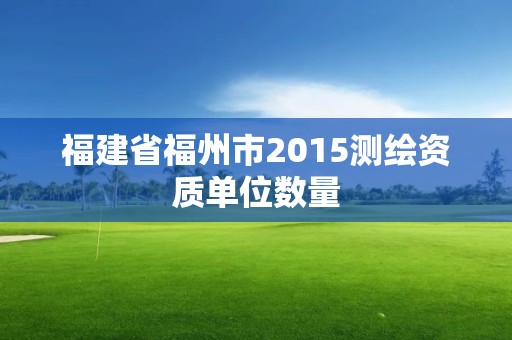 福建省福州市2015测绘资质单位数量